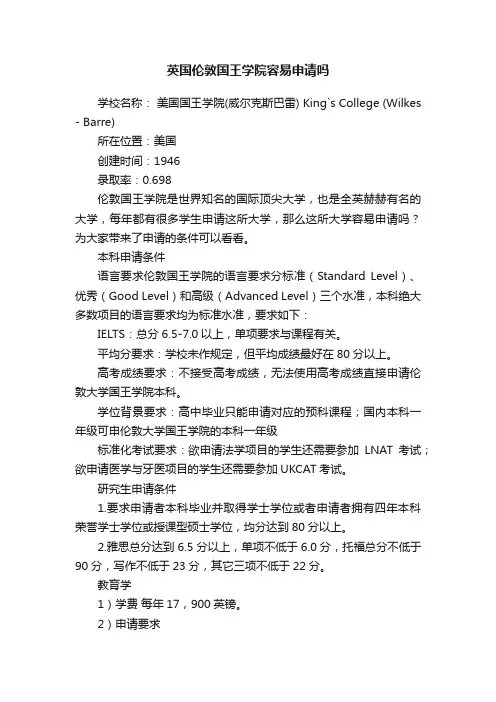 英国伦敦国王学院容易申请吗

学校名称： 美国国王学院(威尔克斯巴雷) King`s College (Wilkes - Barre)

所在位置：美国

创建时间：1946

录取率：0.698

伦敦国王学院是世界知名的国际顶尖大学，也是全英赫赫有名的大学，每年都有很多学生申请这所大学，那么这所大学容易申请吗？为大家带来了申请的条件可以看看。

本科申请条件

语言要求伦敦国王学院的语言要求分标准（Standard Level）、优秀（Good Level）和高级（Advanced Level）三个水准，本科绝大多数项目的语言要求均为标准水准，要求如下：

IELTS：总分 6.5-7.0 以上，单项要求与课程有关。

平均分要求：学校未作规定，但平均成绩最好在 80 分以上。

高考成绩要求：不接受高考成绩，无法使用高考成绩直接申请伦敦大学国王学院本科。

学位背景要求：高中毕业只能申请对应的预科课程；国内本科一年级可申伦敦大学国王学院的本科一年级

标准化考试要求：欲申请法学项目的学生还需要参加 LNAT 考试；欲申请医学与牙医项目的学生还需要参加 UKCAT 考试。

研究生申请条件

1.要求申请者本科毕业并取得学士学位或者申请者拥有四年本科荣誉学士学位或授课型硕士学位，均分达到 80 分以上。

2.雅思总分达到 6.5 分以上，单项不低于 6.0 分，托福总分不低于 90 分，写作不低于 23 分，其它三项不低于 22 分。

教育学

1）学费 每年 17，900 英镑。

2）申请要求